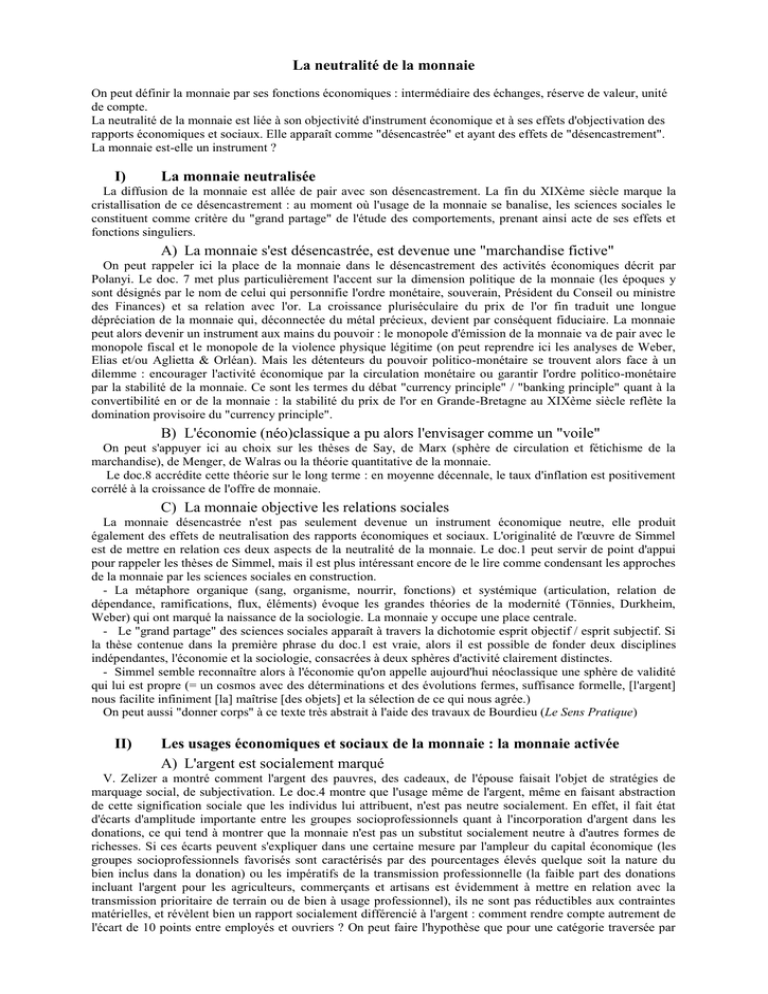 La neutralité de la monnaie

On peut définir la monnaie par ses fonctions économiques : intermédiaire des échanges, réserve de valeur, unité de compte.
La neutralité de la monnaie est liée à son objectivité d'instrument économique et à ses effets d'objectivation des rapports économiques et sociaux. Elle apparaît comme "désencastrée" et ayant des effets de "désencastrement". La monnaie est-elle un instrument ?

I) La monnaie neutralisée

La diffusion de la monnaie est allée de pair avec son désencastrement. La fin du XIXème siècle marque la cristallisation de ce désencastrement : au moment où l'usage de la monnaie se banalise, les sciences sociales le constituent comme critère du "grand partage" de l'étude des comportements, prenant ainsi acte de ses effets et fonctions singuliers.

A) La monnaie s'est désencastrée, est devenue une "marchandise fictive"

On peut rappeler ici la place de la monnaie dans le désencastrement des activités économiques décrit par Polanyi. Le doc. 7 met plus particulièrement l'accent sur la dimension politique de la monnaie (les époques y sont désignés par le nom de celui qui personnifie l'ordre monétaire, souverain, Président du Conseil ou ministre des Finances) et sa relation avec l'or. La croissance pluriséculaire du prix de l'or fin traduit une longue dépréciation de la monnaie qui, déconnectée du métal précieux, devient par conséquent fiduciaire. La monnaie peut alors devenir un instrument aux mains du pouvoir : le monopole d'émission de la monnaie va de pair avec le monopole fiscal et le monopole de la violence physique légitime (on peut reprendre ici les analyses de Weber, Elias et/ou Aglietta & Orléan). Mais les détenteurs du pouvoir politico-monétaire se trouvent alors face à un dilemme : encourager l'activité économique par la circulation monétaire ou garantir l'ordre politico-monétaire par la stabilité de la monnaie. Ce sont les termes du débat "currency principle" / "banking principle" quant à la convertibilité en or de la monnaie : la stabilité du prix de l'or en Grande-Bretagne au XIXème siècle reflète la domination provisoire du "currency principle".

B) L'économie (néo)classique a pu alors l'envisager comme un "voile"

On peut s'appuyer ici au choix sur les thèses de Say, de Marx (sphère de circulation et fétichisme de la marchandise), de Menger, de Walras ou la théorie quantitative de la monnaie.
Le doc.8 accrédite cette théorie sur le long terme : en moyenne décennale, le taux d'inflation est positivement corrélé à la croissance de l'offre de monnaie.

C) La monnaie objective les relations sociales

La monnaie désencastrée n'est pas seulement devenue un instrument économique neutre, elle produit également des effets de neutralisation des rapports économiques et sociaux. L'originalité de l'œuvre de Simmel est de mettre en relation ces deux aspects de la neutralité de la monnaie. Le doc.1 peut servir de point d'appui pour rappeler les thèses de Simmel, mais il est plus intéressant encore de le lire comme condensant les approches de la monnaie par les sciences sociales en construction.
- La métaphore organique (sang, organisme, nourrir, fonctions) et systémique (articulation, relation de dépendance, ramifications, flux, éléments) évoque les grandes théories de la modernité (Tönnies, Durkheim, Weber) qui ont marqué la naissance de la sociologie. La monnaie y occupe une place centrale.
- Le "grand partage" des sciences sociales apparaît à travers la dichotomie esprit objectif / esprit subjectif. Si la thèse contenue dans la première phrase du doc.1 est vraie, alors il est possible de fonder deux disciplines indépendantes, l'économie et la sociologie, consacrées à deux sphères d'activité clairement distinctes.
- Simmel semble reconnaître alors à l'économie qu'on appelle aujourd'hui néoclassique une sphère de validité qui lui est propre (= un cosmos avec des déterminations et des évolutions fermes, suffisance formelle, [l'argent] nous facilite infiniment [la] maîtrise [des objets] et la sélection de ce qui nous agrée.)
On peut aussi "donner corps" à ce texte très abstrait à l'aide des travaux de Bourdieu (Le Sens Pratique)

II) Les usages économiques et sociaux de la monnaie : la monnaie activée

A) L'argent est socialement marqué

V. Zelizer a montré comment l'argent des pauvres, des cadeaux, de l'épouse faisait l'objet de stratégies de marquage social, de subjectivation. Le doc.4 montre que l'usage même de l'argent, même en faisant abstraction de cette signification sociale que les individus lui attribuent, n'est pas neutre socialement. En effet, il fait état d'écarts d'amplitude importante entre les groupes socioprofessionnels quant à l'incorporation d'argent dans les donations, ce qui tend à montrer que la monnaie n'est pas un substitut socialement neutre à d'autres formes de richesses. Si ces écarts peuvent s'expliquer dans une certaine mesure par l'ampleur du capital économique (les groupes socioprofessionnels favorisés sont caractérisés par des pourcentages élevés quelque soit la nature du bien inclus dans la donation) ou les impératifs de la transmission professionnelle (la faible part des donations incluant l'argent pour les agriculteurs, commerçants et artisans est évidemment à mettre en relation avec la transmission prioritaire de terrain ou de bien à usage professionnel), ils ne sont pas réductibles aux contraintes matérielles, et révèlent bien un rapport socialement différencié à l'argent : comment rendre compte autrement de l'écart de 10 points entre employés et ouvriers ? On peut faire l'hypothèse que pour une catégorie traversée par